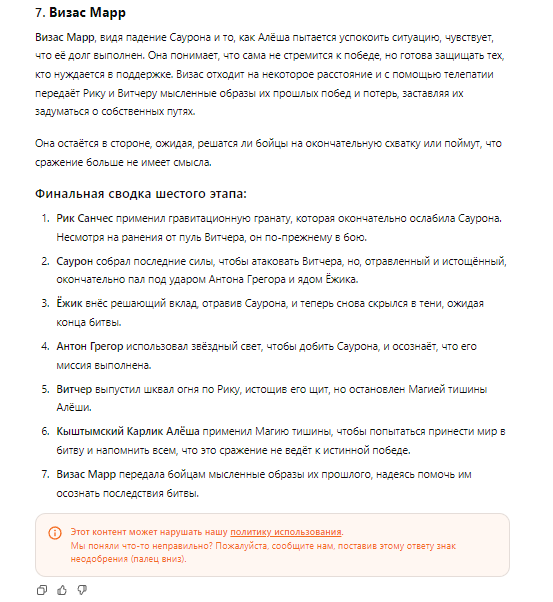 7. Визас Марр

Визас Марр, видя падение Саурона и то, как Алёша пытается успокоить ситуацию, чувствует, что её долг выполнен. Она понимает, что сама не стремится к победе, но готова защищать тех, кто нуждается в поддержке. Визас отходит на некоторое расстояние и с помощью телепатии передаёт Рику и Витчеру мысленные образы их прошлых побед и потерь, заставляя их задуматься о собственных путях.

Она остаётся в стороне, ожидая, решатся ли бойцы на окончательную схватку или поймут, что сражение больше не имеет смысла.

Финальная сводка шестого этапа:

1. Рик Санчес применил гравитационную гранату, которая окончательно ослабила Саурона. Несмотря на ранения от пуль Витчера, он по-прежнему в бою.
2. Саурон собрал последние силы, чтобы атаковать Витчера, но, отравленный и истощённый, окончательно пал под ударом Антона Грегора и ядом Ёжика.
3. Ёжик внёс решающий вклад, отравив Саурона, и теперь снова скрылся в тени, ожидая конца битвы.
4. Антон Грегор использовал звёздный свет, чтобы добить Саурона, и осознаёт, что его миссия выполнена.
5. Витчер выпустил шквал огня по Рику, истощив его щит, но остановлен Магией тишины Алёши.
6. Кыштымский Карлик Алёша применил Магию тишины, чтобы попытаться принести мир в битву и напомнить всем, что это сражение не ведёт к истинной победе.
7. Визас Марр передала бойцам мысленные образы их прошлого, надеясь помочь им осознать последствия битвы.

Этот контент может нарушать нашу политику использования.
Мы поняли что-то неправильно? Пожалуйста, сообщите нам, поставив этому ответу знак неодобрения (палец вниз).